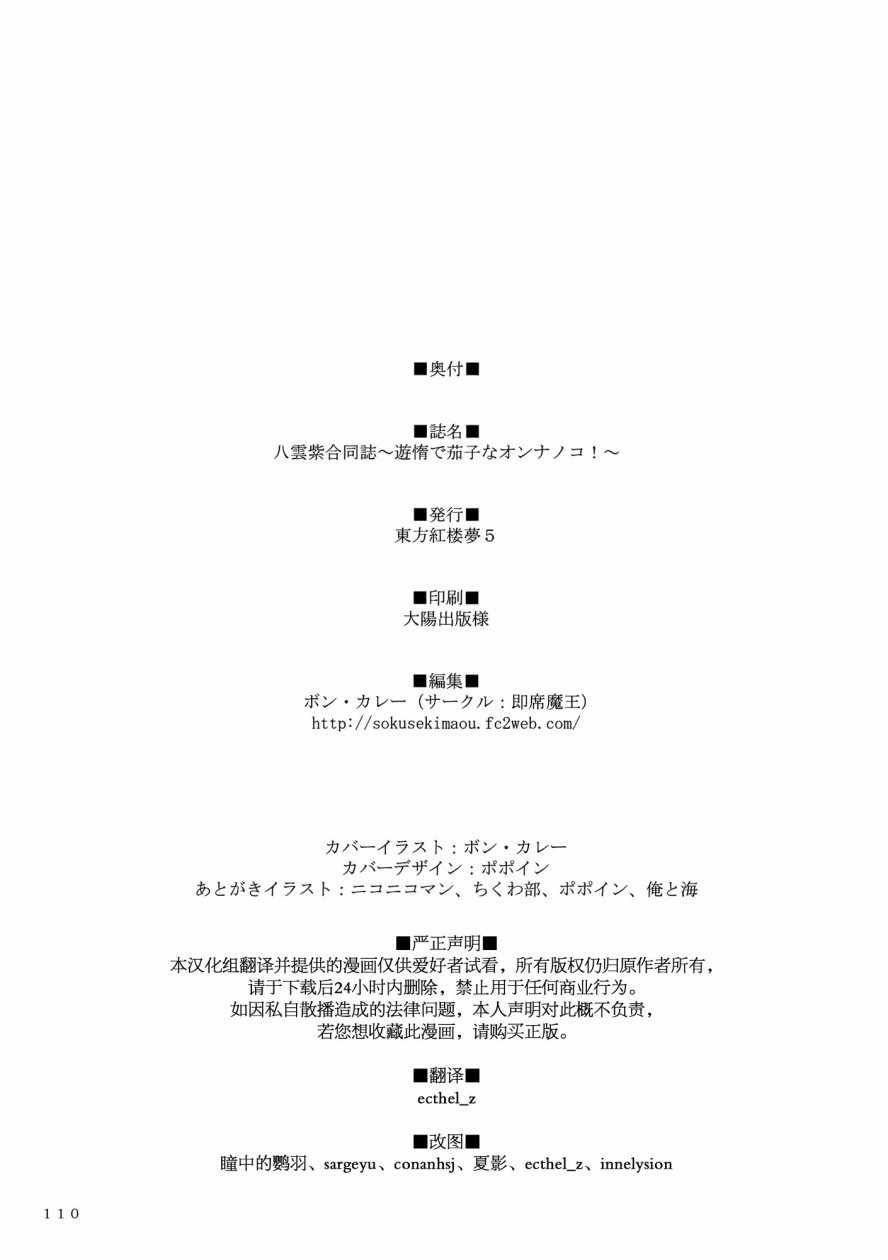 ■奥付■

■誌名■
八雲紫合同誌～遊惰で茄子なオンナノコ！～

■発行■
東方紅楼夢５

■印刷■
大陽出版様

■編集■
ボン・カレー（サークル：即席魔王）
http://sokusekimaou.fc2web.com/

カバーイラスト：ボン・カレー
カバーデザイン：ポポイン
あとがきイラスト：ニコニコマン、ちくわ部、ポポイン、俺と海

■严正声明■
本汉化组翻译并提供的漫画仅供爱好者试看，所有版权仍归原作者所有，
请于下载后24小时内删除，禁止用于任何商业行为。
如因私自散播造成的法律问题，本人声明对此概不负责，
若您想收藏此漫画，请购买正版。

■翻译■
ecthel_z

■改图■
瞳中的鹦羽、sargeyu、conanhsj、夏影、ecthel_z、innelysion

110